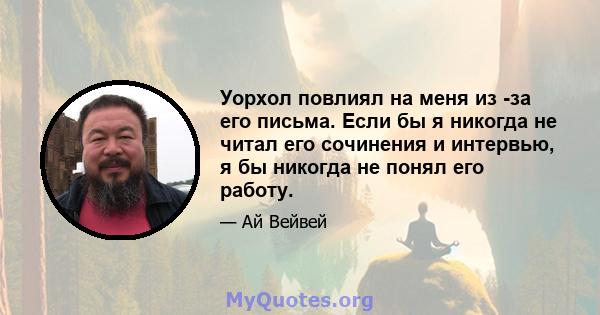 Уорхол повлиял на меня из -за его письма. Если бы я никогда не читал его сочинения и интервью, я бы никогда не понял его работу.

— Ай Вейвей

MyQuotes.org